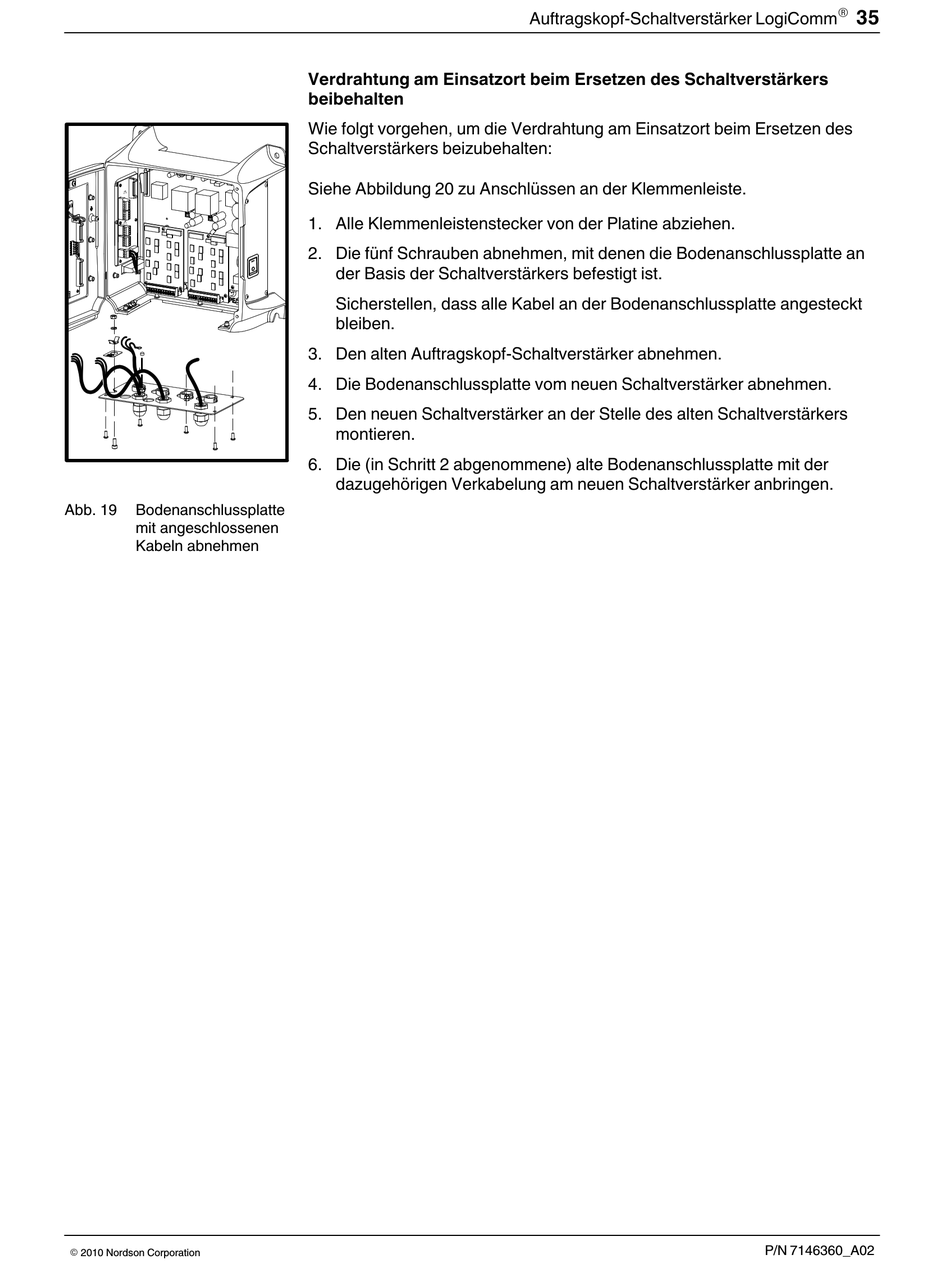 Auftragskopf-Schaltverstärker LogiComm® 35

Verdrahtung am Einsatzort beim Ersetzen des Schaltverstärkers beibehalten

Wie folgt vorgehen, um die Verdrahtung am Einsatzort beim Ersetzen des Schaltverstärkers beizubehalten:

Siehe Abbildung 20 zu Anschlüssen an der Klemmenleiste.

1. Alle Klemmenleistenstecker von der Platine abziehen.

2. Die fünf Schrauben abnehmen, mit denen die Bodenanschlussplatte an der Basis der Schaltverstärkers befestigt ist.

Sicherstellen, dass alle Kabel an der Bodenanschlussplatte angesteckt bleiben.

3. Den alten Auftragskopf-Schaltverstärker abnehmen.

4. Die Bodenanschlussplatte vom neuen Schaltverstärker abnehmen.

5. Den neuen Schaltverstärker an der Stelle des alten Schaltverstärkers montieren.

6. Die (in Schritt 2 abgenommene) alte Bodenanschlussplatte mit der dazugehörigen Verkabelung am neuen Schaltverstärker anbringen.

Abb. 19 Bodenanschlussplatte mit angeschlossenen Kabeln abnehmen

© 2010 Nordson Corporation

P/N 7146360_A02